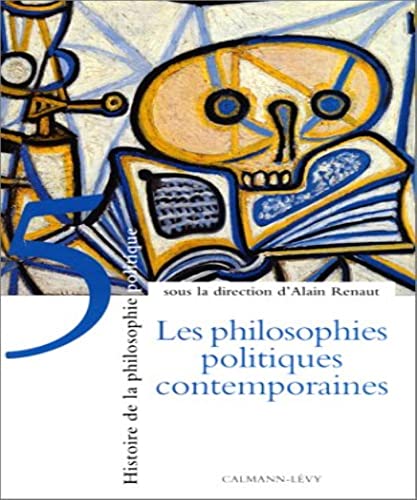 5

Histoire de la philosophie politique

sous la direction d'Alain Renaut

Les philosophies politiques contemporaines

CALMANN-LÉVY